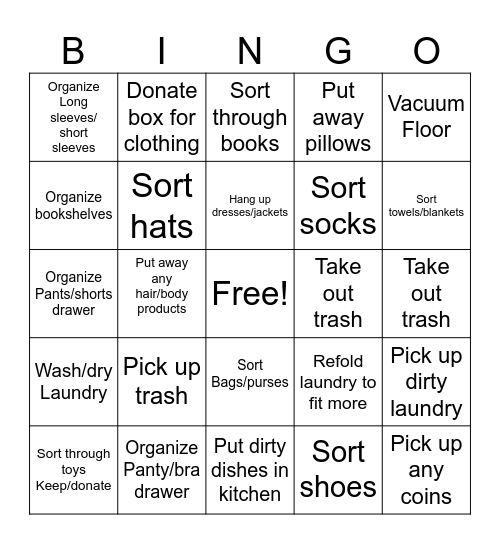 | B | I | N | G | O |
|---|---|---|---|---|
| Organize Long sleeves/ short sleeves | Donate box for clothing | Sort through books | Put away pillows | Vacuum Floor |
| Organize bookshelves | Sort hats | Hang up dresses/jackets | Sort socks | Sort towels/blankets |
| Organize Pants/shorts drawer | Put away any hair/body products | Free! | Take out trash | Take out trash |
| Wash/dry Laundry | Pick up trash | Sort Bags/purses | Refold laundry to fit more | Pick up dirty laundry |
| Sort through toys Keep/donate | Organize Panty/bra drawer | Put dirty dishes in kitchen | Sort shoes | Pick up any coins |